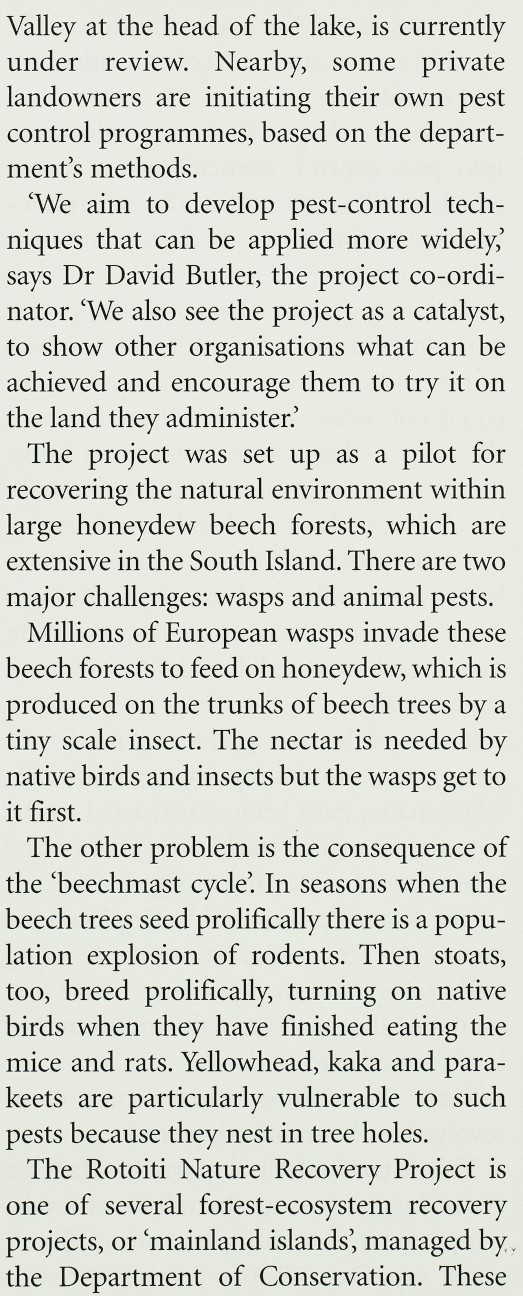 Valley at the head of the lake, is currently under review. Nearby, some private landowners are initiating their own pest control programmes, based on the department's methods.

'We aim to develop pest-control techniques that can be applied more widely,' says Dr David Butler, the project co-ordinator. 'We also see the project as a catalyst, to show other organisations what can be achieved and encourage them to try it on the land they administer.'

The project was set up as a pilot for recovering the natural environment within large honeydew beech forests, which are extensive in the South Island. There are two major challenges: wasps and animal pests.

Millions of European wasps invade these beech forests to feed on honeydew, which is produced on the trunks of beech trees by a tiny scale insect. The nectar is needed by native birds and insects but the wasps get to it first.

The other problem is the consequence of the 'beechmast cycle'. In seasons when the beech trees seed prolifically there is a population explosion of rodents. Then stoats, too, breed prolifically, turning on native birds when they have finished eating the mice and rats. Yellowhead, kaka and parakeets are particularly vulnerable to such pests because they nest in tree holes.

The Rotoiti Nature Recovery Project is one of several forest-ecosystem recovery projects, or 'mainland islands', managed by the Department of Conservation. These